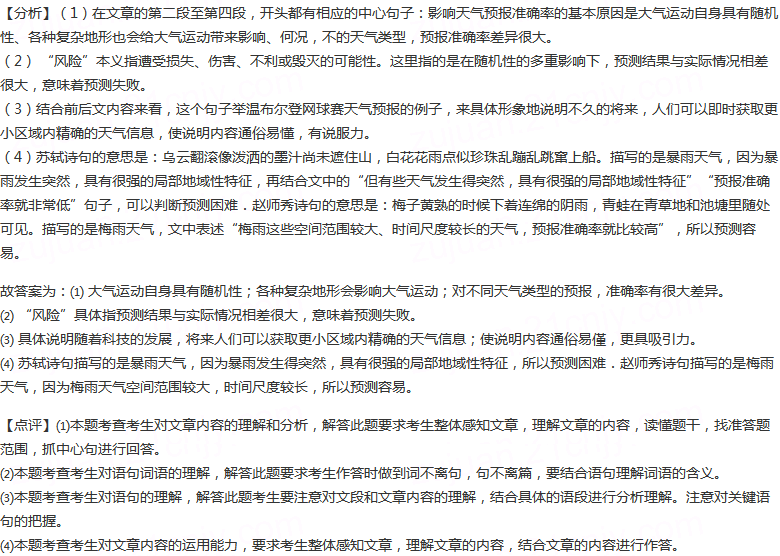 【分析】（1）在文章的第二段至第四段，开头都有相应的中心句子：影响天气预报准确率的基本原因是大气运动自身具有随机性、各种复杂地形也会给大气运动带来影响、何况，不的天气类型，预报准确率差异很大。
（2）“风险”本义指遭受损失、伤害、不利或毁灭的可能性。这里指的是在随机性的多重影响下，预测结果与实际情况相差很大，意味着预测失败。
（3）结合前后文内容来看，这个句子举温布尔登网球赛天气预报的例子，来具体形象地说明不久的将来，人们可以即时获取更小区域内精确的天气信息，使说明内容通俗易懂，有说服力。
（4）苏轼诗句的意思是：乌云翻滚像泼洒的墨汁尚未遮住山，白花花雨点似珍珠乱蹦乱跳窜上船。描写的是暴雨天气，因为暴雨发生突然，具有很强的局部地域性特征，再结合文中的“但有些天气发生得突然，具有很强的局部地域性特征”“预报准确率就非常低”句子，可以判断预测困难．赵师秀诗句的意思是：梅子黄熟的时候下着连绵的阴雨，青蛙在青草地和池塘里随处可见。描写的是梅雨天气，文中表述“梅雨这些空间范围较大、时间尺度较长的天气，预报准确率就比较高”，所以预测容易。

故答案为：(1) 大气运动自身具有随机性；各种复杂地形会影响大气运动；对不同天气类型的预报，准确率有很大差异。
(2) “风险”具体指预测结果与实际情况相差很大，意味着预测失败。
(3) 具体说明随着科技的发展，将来人们可以获取更小区域内精确的天气信息；使说明内容通俗易懂，更具吸引力。
(4) 苏轼诗句描写的是暴雨天气，因为暴雨发生得突然，具有很强的局部地域性特征，所以预测困难．赵师秀诗句描写的是梅雨天气，因为梅雨天气空间范围较大，时间尺度较长，所以预测容易。

【点评】(1)本题考查考生对文章内容的理解和分析，解答此题要求考生整体感知文章，理解文章的内容，读懂题干，找准答题范围，抓中心句进行回答。
(2)本题考查考生对语句词语的理解，解答此题要求考生作答时做到词不离句，句不离篇，要结合语句理解词语的含义。
(3)本题考查考生对语句的理解，解答此题考生要注意对文段和文章内容的理解，结合具体的语段进行分析理解。注意对关键语句的把握。
(4)本题考查考生对文章内容的运用能力，要求考生整体感知文章，理解文章的内容，结合文章的内容进行作答。